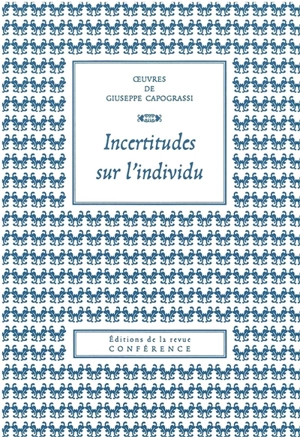 ŒUVRES
DE
GIUSEPPE CAPOGRASSI

Incertitudes sur l'individu

Éditions de la revue
CONFÉRENCE